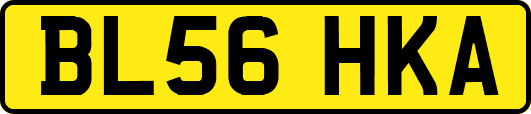 BL56 HKA